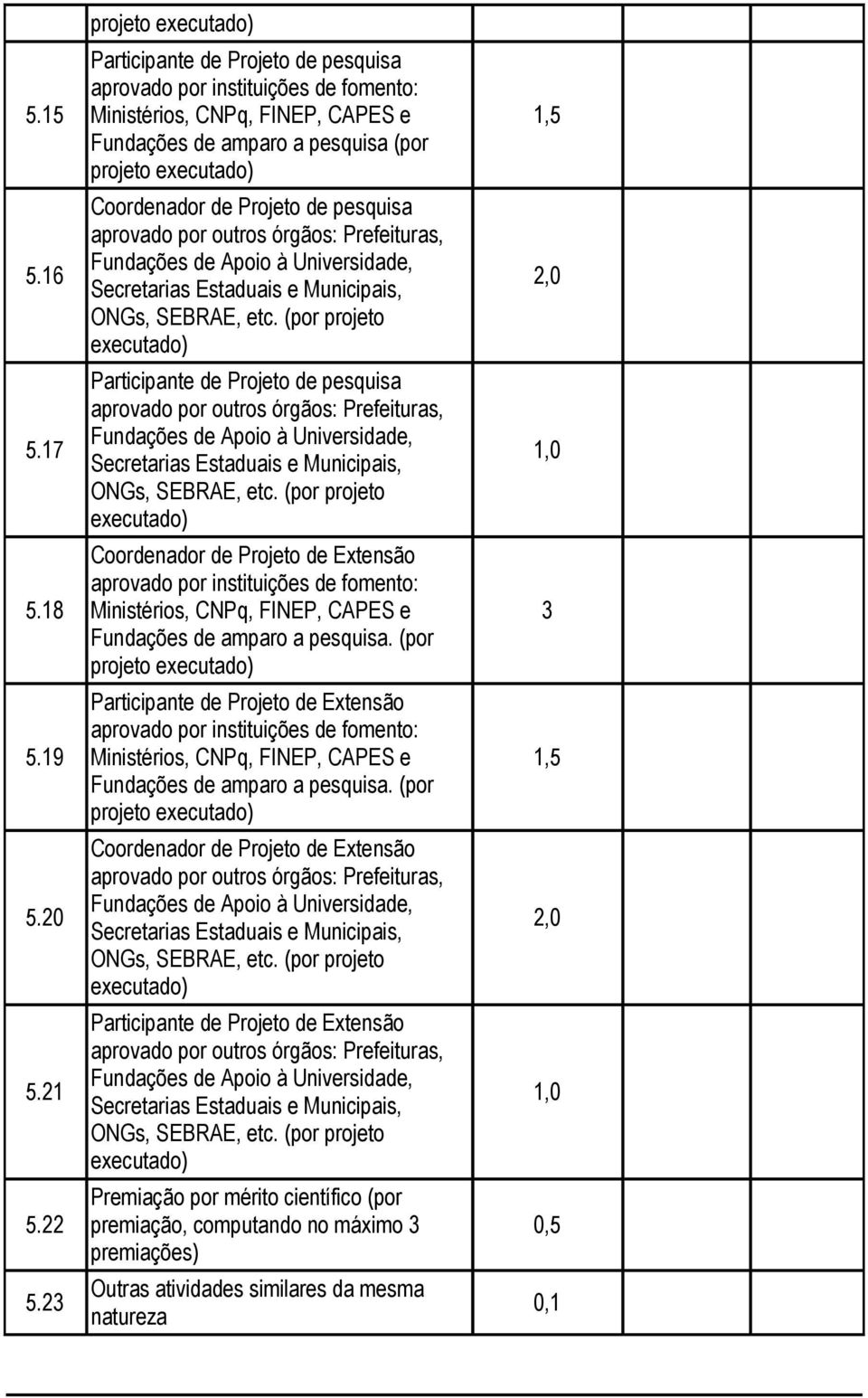 |  | projeto executado) |  |  |  |
|---|---|---|---|---|
| 5.15 | Participante de Projeto de pesquisa aprovado por instituições de fomento: Ministérios, CNPq, FINEP, CAPES e Fundações de amparo a pesquisa (por projeto executado) | 1,5 |  |  |
| 5.16 | Coordenador de Projeto de pesquisa aprovado por outros órgãos: Prefeituras, Fundações de Apoio à Universidade, Secretarias Estaduais e Municipais, ONGs, SEBRAE, etc. (por projeto executado) | 2,0 |  |  |
| 5.17 | Participante de Projeto de pesquisa aprovado por outros órgãos: Prefeituras, Fundações de Apoio à Universidade, Secretarias Estaduais e Municipais, ONGs, SEBRAE, etc. (por projeto executado) | 1,0 |  |  |
| 5.18 | Coordenador de Projeto de Extensão aprovado por instituições de fomento: Ministérios, CNPq, FINEP, CAPES e Fundações de amparo a pesquisa. (por projeto executado) | 3 |  |  |
| 5.19 | Participante de Projeto de Extensão aprovado por instituições de fomento: Ministérios, CNPq, FINEP, CAPES e Fundações de amparo a pesquisa. (por projeto executado) | 1,5 |  |  |
| 5.20 | Coordenador de Projeto de Extensão aprovado por outros órgãos: Prefeituras, Fundações de Apoio à Universidade, Secretarias Estaduais e Municipais, ONGs, SEBRAE, etc. (por projeto executado) | 2,0 |  |  |
| 5.21 | Participante de Projeto de Extensão aprovado por outros órgãos: Prefeituras, Fundações de Apoio à Universidade, Secretarias Estaduais e Municipais, ONGs, SEBRAE, etc. (por projeto executado) | 1,0 |  |  |
| 5.22 | Premiação por mérito científico (por premiação, computando no máximo 3 premiações) | 0,5 |  |  |
| 5.23 | Outras atividades similares da mesma natureza | 0,1 |  |  |